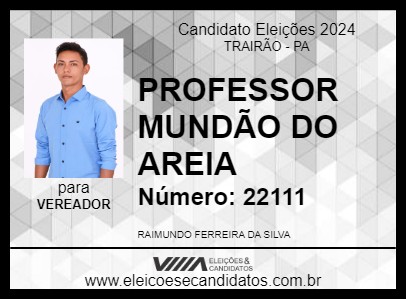 Candidato Eleições 2024
TRAIRÃO - PA

PROFESSOR MUNDÃO DO AREIA

Número: 22111

para
VEREADOR

RAIMUNDO FERREIRA DA SILVA

ELEIÇÕES & CANDIDATOS

www.eleicoesecandidatos.com.br